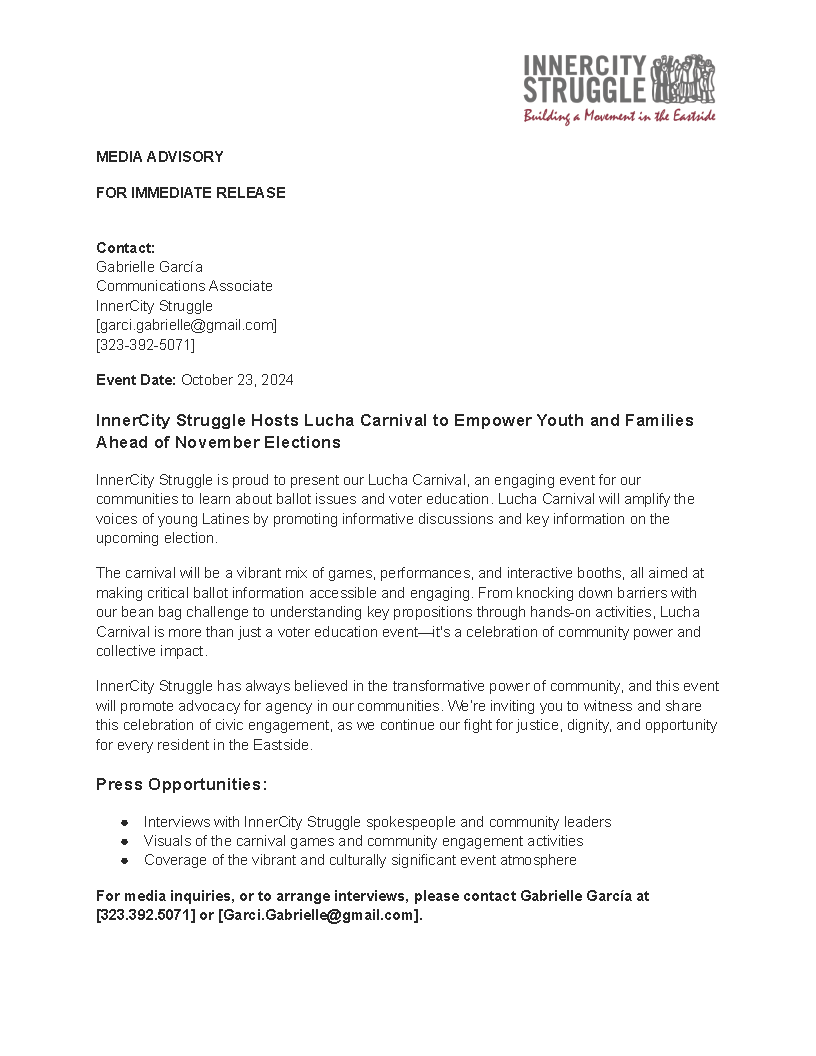 INNERCITY STRUGGLE
Building a Movement in the Eastside

MEDIA ADVISORY

FOR IMMEDIATE RELEASE

Contact:
Gabrielle García
Communications Associate
InnerCity Struggle
[garci.gabrielle@gmail.com]
[323-392-5071]

Event Date: October 23, 2024

InnerCity Struggle Hosts Lucha Carnival to Empower Youth and Families Ahead of November Elections

InnerCity Struggle is proud to present our Lucha Carnival, an engaging event for our communities to learn about ballot issues and voter education. Lucha Carnival will amplify the voices of young Latines by promoting informative discussions and key information on the upcoming election.

The carnival will be a vibrant mix of games, performances, and interactive booths, all aimed at making critical ballot information accessible and engaging. From knocking down barriers with our bean bag challenge to understanding key propositions through hands-on activities, Lucha Carnival is more than just a voter education event—it's a celebration of community power and collective impact.

InnerCity Struggle has always believed in the transformative power of community, and this event will promote advocacy for agency in our communities. We're inviting you to witness and share this celebration of civic engagement, as we continue our fight for justice, dignity, and opportunity for every resident in the Eastside.

Press Opportunities:

- Interviews with InnerCity Struggle spokespeople and community leaders
- Visuals of the carnival games and community engagement activities
- Coverage of the vibrant and culturally significant event atmosphere

For media inquiries, or to arrange interviews, please contact Gabrielle García at [323.392.5071] or [Garci.Gabrielle@gmail.com].